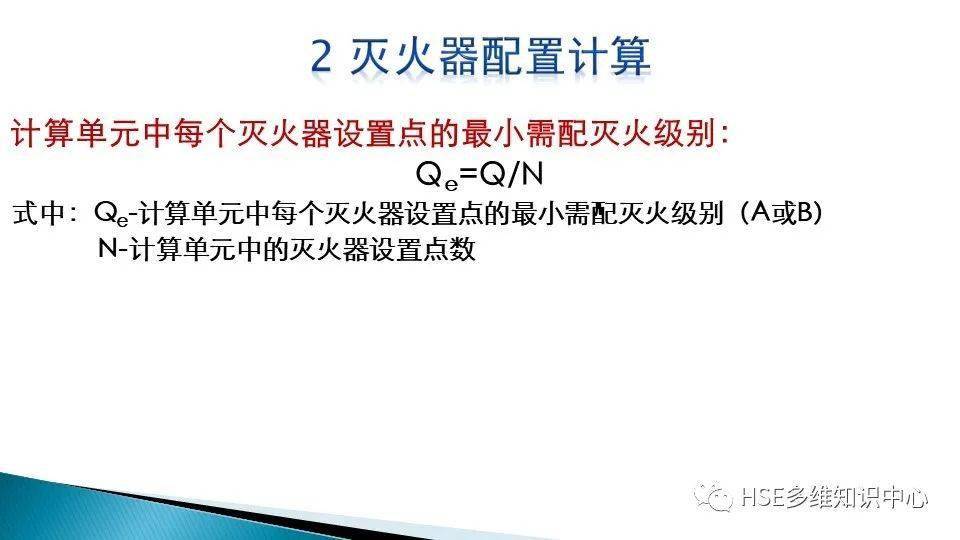 2 灭火器配置计算

计算单元中每个灭火器设置点的最小需配灭火级别：

$Q_e=Q/N$

式中：$Q_e$-计算单元中每个灭火器设置点的最小需配灭火级别（A或B）

N-计算单元中的灭火器设置点数

HSE多维知识中心